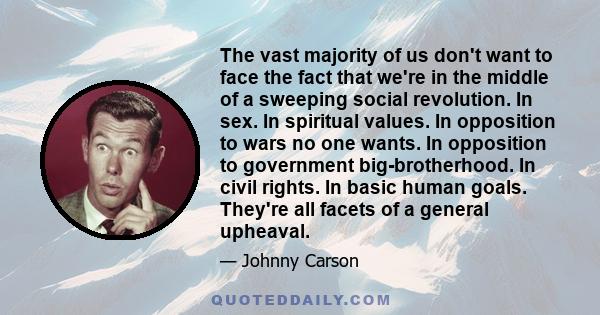 The vast majority of us don't want to face the fact that we're in the middle of a sweeping social revolution. In sex. In spiritual values. In opposition to wars no one wants. In opposition to government big-brotherhood. In civil rights. In basic human goals. They're all facets of a general upheaval.

— Johnny Carson

QUOTEDDAILY.COM